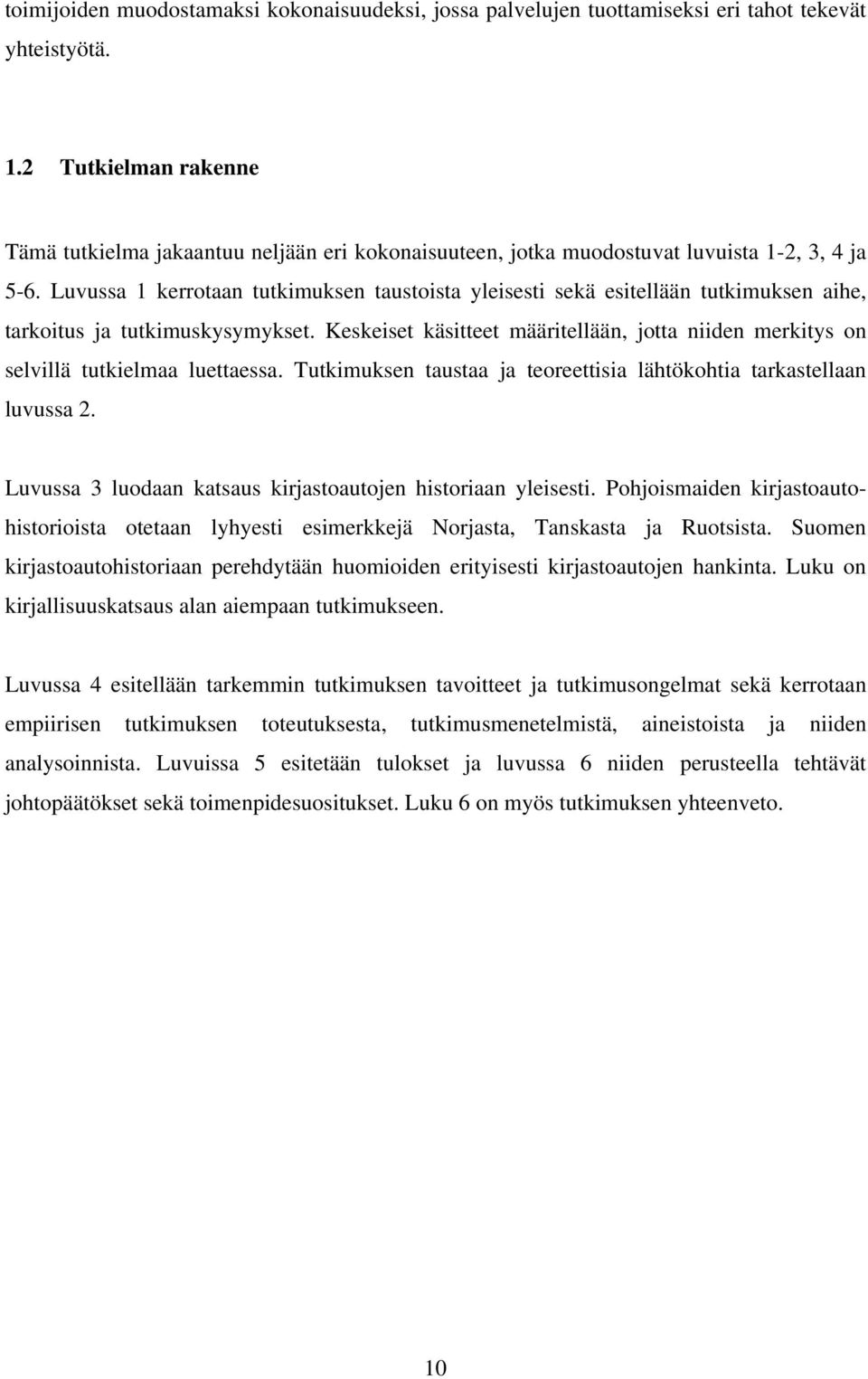 toimijoiden muodostamaksi kokonaisuudeksi, jossa palvelujen tuottamiseksi eri tahot tekevät yhteistyötä.

1.2 Tutkielman rakenne

Tämä tutkielma jakaantuu neljään eri kokonaisuuteen, jotka muodostuvat luvuista 1-2, 3, 4 ja 5-6. Luvussa 1 kerrotaan tutkimuksen taustoista yleisesti sekä esitellään tutkimuksen aihe, tarkoitus ja tutkimuskysymykset. Keskeiset käsitteet määritellään, jotta niiden merkitys on selvillä tutkielmaa luettaessa. Tutkimuksen taustaa ja teoreettisia lähtökohtia tarkastellaan luvussa 2.

Luvussa 3 luodaan katsaus kirjastoautojen historiaan yleisesti. Pohjoismaiden kirjastoautohistorioista otetaan lyhyesti esimerkkejä Norjasta, Tanskasta ja Ruotsista. Suomen kirjastoautohistoriaan perehdytään huomioiden erityisesti kirjastoautojen hankinta. Luku on kirjallisuuskatsaus alan aiempaan tutkimukseen.

Luvussa 4 esitellään tarkemmin tutkimuksen tavoitteet ja tutkimusongelmat sekä kerrotaan empiirisen tutkimuksen toteutuksesta, tutkimusmenetelmistä, aineistoista ja niiden analysoinnista. Luvuissa 5 esitetään tulokset ja luvussa 6 niiden perusteella tehtävät johtopäätökset sekä toimenpidesuositukset. Luku 6 on myös tutkimuksen yhteenveto.

10